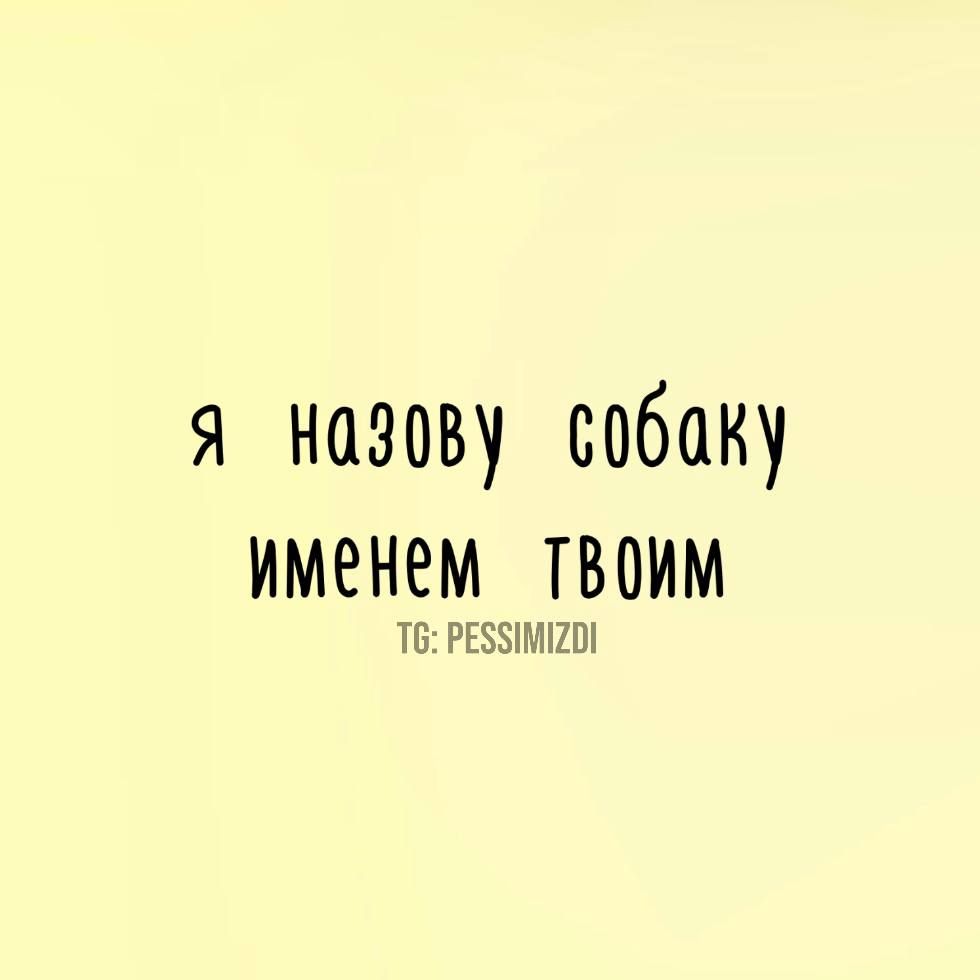 я назову собаку именем твоим
TG: PESSIMIZDI